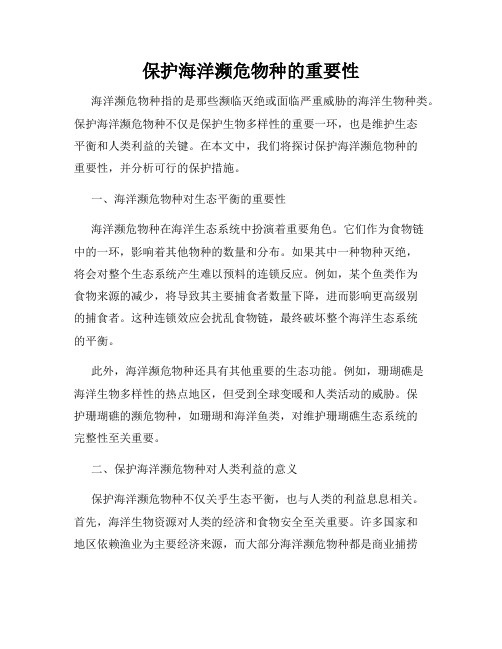 保护海洋濒危物种的重要性

海洋濒危物种指的是那些濒临灭绝或面临严重威胁的海洋生物种类。保护海洋濒危物种不仅是保护生物多样性的重要一环，也是维护生态平衡和人类利益的关键。在本文中，我们将探讨保护海洋濒危物种的重要性，并分析可行的保护措施。

一、海洋濒危物种对生态平衡的重要性

海洋濒危物种在海洋生态系统中扮演着重要角色。它们作为食物链中的一环，影响着其他物种的数量和分布。如果其中一种物种灭绝，将会对整个生态系统产生难以预料的连锁反应。例如，某个鱼类作为食物来源的减少，将导致其主要捕食者数量下降，进而影响更高级别的捕食者。这种连锁效应会扰乱食物链，最终破坏整个海洋生态系统的平衡。

此外，海洋濒危物种还具有其他重要的生态功能。例如，珊瑚礁是海洋生物多样性的热点地区，但受到全球变暖和人类活动的威胁。保护珊瑚礁的濒危物种，如珊瑚和海洋鱼类，对维护珊瑚礁生态系统的完整性至关重要。

二、保护海洋濒危物种对人类利益的意义

保护海洋濒危物种不仅关乎生态平衡，也与人类的利益息息相关。首先，海洋生物资源对人类的经济和食物安全至关重要。许多国家和地区依赖渔业为主要经济来源，而大部分海洋濒危物种都是商业捕捞